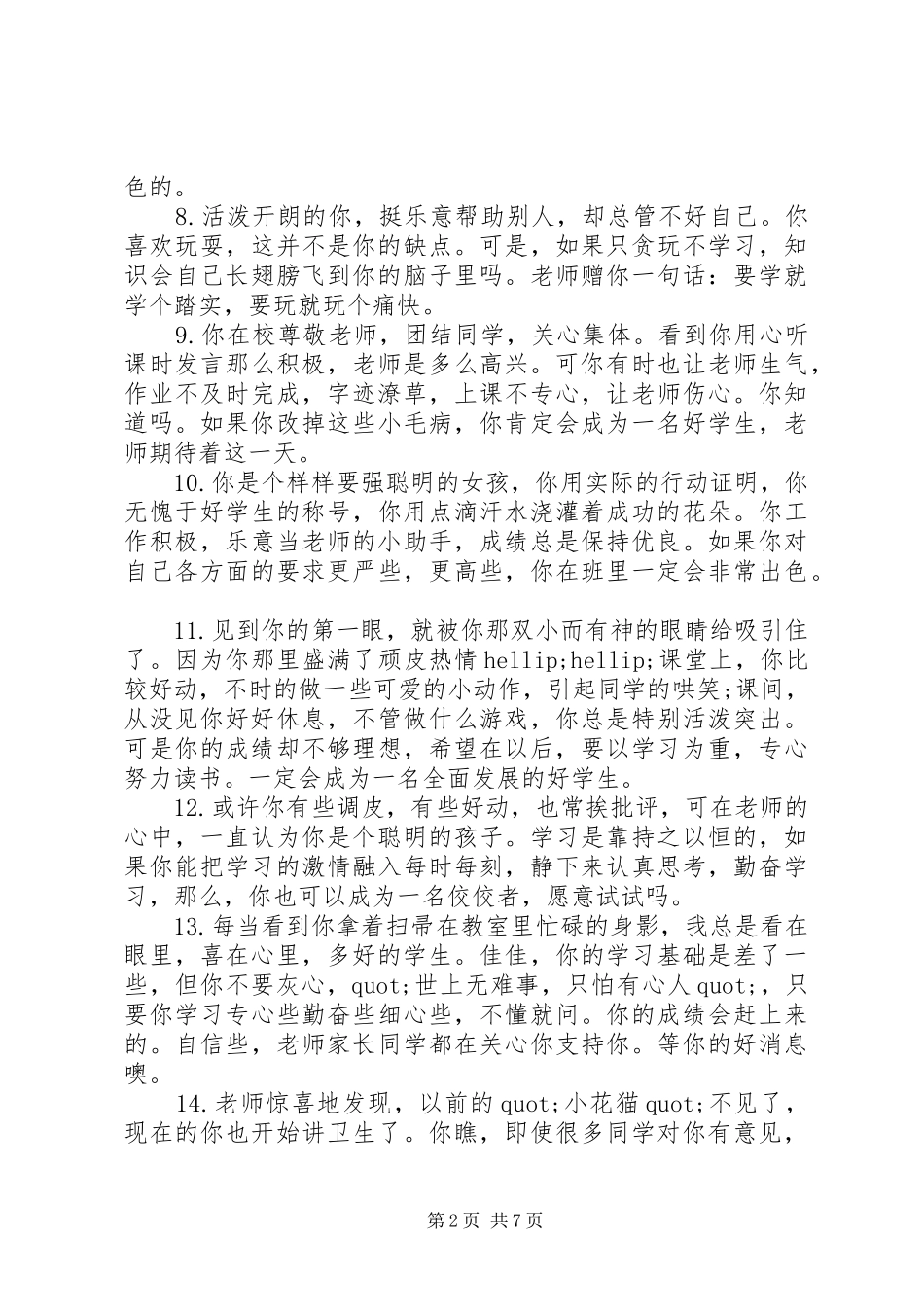 色的。

8.活泼开朗的你，挺乐意帮助别人，却总管不好自己。你喜欢玩耍，这并不是你的缺点。可是，如果只贪玩不学习，知识会自己长翅膀飞到你的脑子里吗。老师赠你一句话：要学就学个踏实，要玩就玩个痛快。

9.你在校尊敬老师，团结同学，关心集体。看到你用心听课时发言那么积极，老师是多么高兴。可你有时也让老师生气，作业不及时完成，字迹潦草，上课不专心，让老师伤心。你知道吗。如果你改掉这些小毛病，你肯定会成为一名好学生，老师期待着这一天。

10.你是个样样要强聪明的女孩，你用实际的行动证明，你无愧于好学生的称号，你用点滴汗水浇灌着成功的花朵。你工作积极，乐意当老师的小助手，成绩总是保持优良。如果你对自己各方面的要求更严些，更高些，你在班里一定会非常出色。

11.见到你的第一眼，就被你那双小而有神的眼睛给吸引住了。因为你那里盛满了顽皮热情hellip;hellip;课堂上，你比较好动，不时的做一些可爱的小动作，引起同学的哄笑;课间，从没见你好好休息，不管做什么游戏，你总是特别活泼突出。可是你的成绩却不够理想，希望在以后，要以学习为重，专心努力读书。一定会成为一名全面发展的好学生。

12.或许你有些调皮，有些好动，也常挨批评，可在老师的心中，一直认为你是个聪明的孩子。学习是靠持之以恒的，如果你能把学习的激情融入每时每刻，静下来认真思考，勤奋学习，那么，你也可以成为一名佼佼者，愿意试试吗。

13.每当看到你拿着扫帚在教室里忙碌的身影，我总是看在眼里，喜在心里，多好的学生。佳佳，你的学习基础是差了一些，但你不要灰心，quot;世上无难事，只怕有心人quot;，只要你学习专心些勤奋些细心些，不懂就问。你的成绩会赶上来的。自信些，老师家长同学都在关心你支持你。等你的好消息噢。

14.老师惊喜地发现，以前的quot;小花猫quot;不见了，现在的你也开始讲卫生了。你瞧，即使很多同学对你有意见，

第2页 共7页